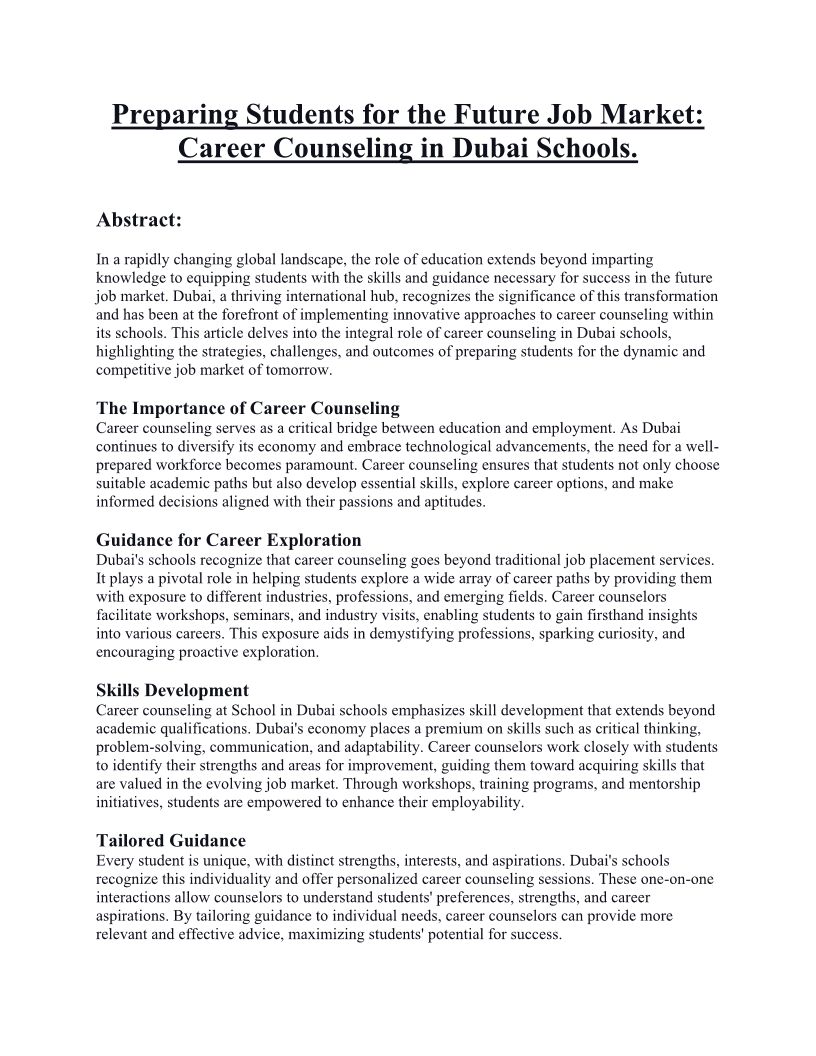 Preparing Students for the Future Job Market: Career Counseling in Dubai Schools.

Abstract:

In a rapidly changing global landscape, the role of education extends beyond imparting knowledge to equipping students with the skills and guidance necessary for success in the future job market. Dubai, a thriving international hub, recognizes the significance of this transformation and has been at the forefront of implementing innovative approaches to career counseling within its schools. This article delves into the integral role of career counseling in Dubai schools, highlighting the strategies, challenges, and outcomes of preparing students for the dynamic and competitive job market of tomorrow.

The Importance of Career Counseling
Career counseling serves as a critical bridge between education and employment. As Dubai continues to diversify its economy and embrace technological advancements, the need for a well-prepared workforce becomes paramount. Career counseling ensures that students not only choose suitable academic paths but also develop essential skills, explore career options, and make informed decisions aligned with their passions and aptitudes.

Guidance for Career Exploration
Dubai's schools recognize that career counseling goes beyond traditional job placement services. It plays a pivotal role in helping students explore a wide array of career paths by providing them with exposure to different industries, professions, and emerging fields. Career counselors facilitate workshops, seminars, and industry visits, enabling students to gain firsthand insights into various careers. This exposure aids in demystifying professions, sparking curiosity, and encouraging proactive exploration.

Skills Development
Career counseling at School in Dubai schools emphasizes skill development that extends beyond academic qualifications. Dubai's economy places a premium on skills such as critical thinking, problem-solving, communication, and adaptability. Career counselors work closely with students to identify their strengths and areas for improvement, guiding them toward acquiring skills that are valued in the evolving job market. Through workshops, training programs, and mentorship initiatives, students are empowered to enhance their employability.

Tailored Guidance
Every student is unique, with distinct strengths, interests, and aspirations. Dubai's schools recognize this individuality and offer personalized career counseling sessions. These one-on-one interactions allow counselors to understand students' preferences, strengths, and career aspirations. By tailoring guidance to individual needs, career counselors can provide more relevant and effective advice, maximizing students' potential for success.